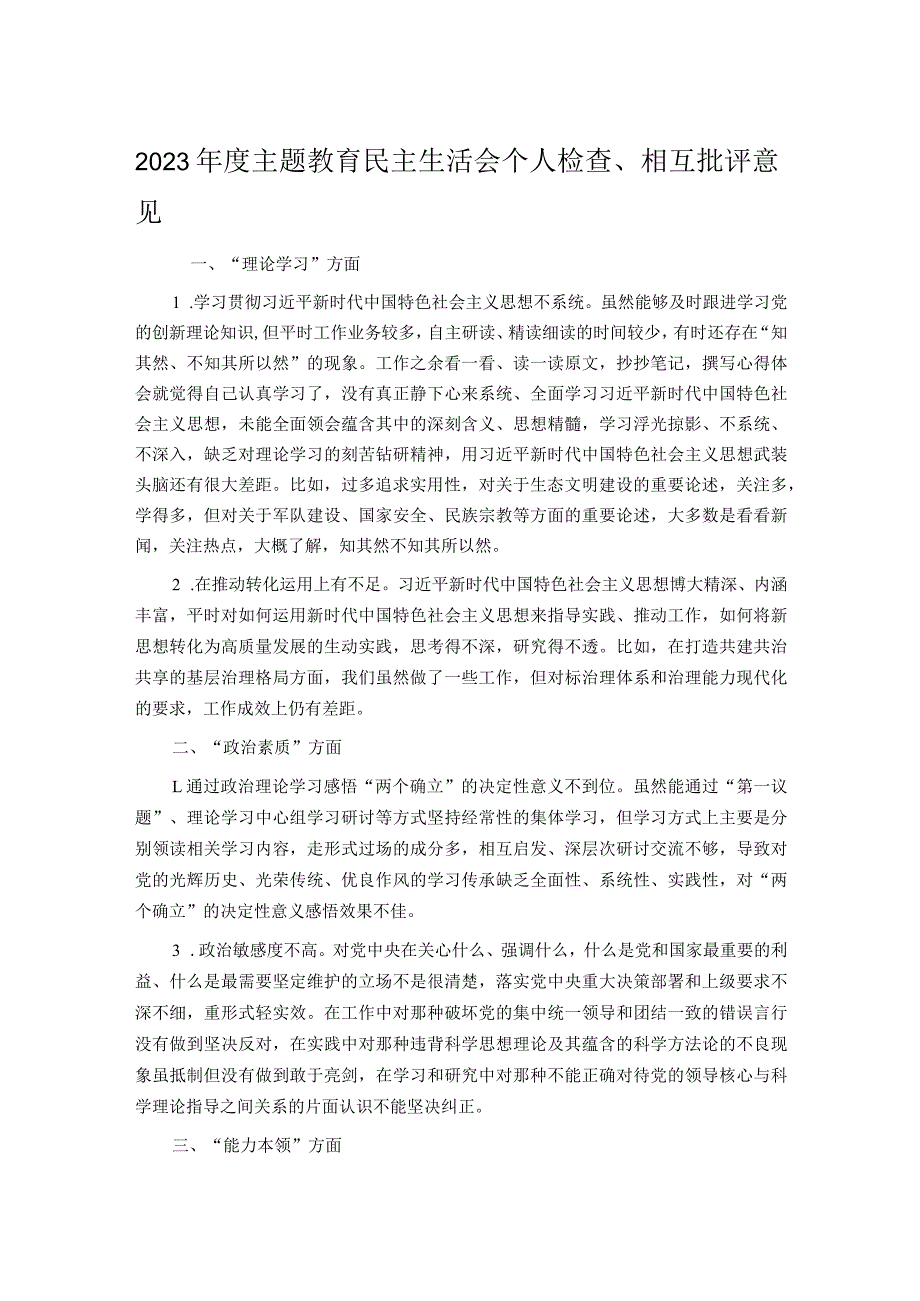 2023年度主题教育民主生活会个人检查、相互批评意见

一、“理论学习”方面

1 .学习贯彻习近平新时代中国特色社会主义思想不系统。虽然能够及时跟进学习党的创新理论知识，但平时工作业务较多，自主研读、精读细读的时间较少，有时还存在“知其然、不知其所以然”的现象。工作之余看一看、读一读原文，抄抄笔记，撰写心得体会就觉得自己认真学习了，没有真正静下心来系统、全面学习习近平新时代中国特色社会主义思想，未能全面领会蕴含其中的深刻含义、思想精髓，学习浮光掠影、不系统、不深入，缺乏对理论学习的刻苦钻研精神，用习近平新时代中国特色社会主义思想武装头脑还有很大差距。比如，过多追求实用性，对关于生态文明建设的重要论述，关注多，学得多，但对关于军队建设、国家安全、民族宗教等方面的重要论述，大多数是看看新闻，关注热点，大概了解，知其然不知其所以然。

2 .在推动转化运用上有不足。习近平新时代中国特色社会主义思想博大精深、内涵丰富，平时对如何运用新时代中国特色社会主义思想来指导实践、推动工作，如何将新思想转化为高质量发展的生动实践，思考得不深，研究得不透。比如，在打造共建共治共享的基层治理格局方面，我们虽然做了一些工作，但对标治理体系和治理能力现代化的要求，工作成效上仍有差距。

二、“政治素质”方面

L通过政治理论学习感悟“两个确立”的决定性意义不到位。虽然能通过“第一议题”、理论学习中心组学习研讨等方式坚持经常性的集体学习，但学习方式上主要是分别领读相关学习内容，走形式过场的成分多，相互启发、深层次研讨交流不够，导致对党的光辉历史、光荣传统、优良作风的学习传承缺乏全面性、系统性、实践性，对“两个确立”的决定性意义感悟效果不佳。

3 .政治敏感度不高。对党中央在关心什么、强调什么，什么是党和国家最重要的利益、什么是最需要坚定维护的立场不是很清楚，落实党中央重大决策部署和上级要求不深不细，重形式轻实效。在工作中对那种破坏党的集中统一领导和团结一致的错误言行没有做到坚决反对，在实践中对那种违背科学思想理论及其蕴含的科学方法论的不良现象虽抵制但没有做到敢于亮剑，在学习和研究中对那种不能正确对待党的领导核心与科学理论指导之间关系的片面认识不能坚决纠正。

三、“能力本领”方面